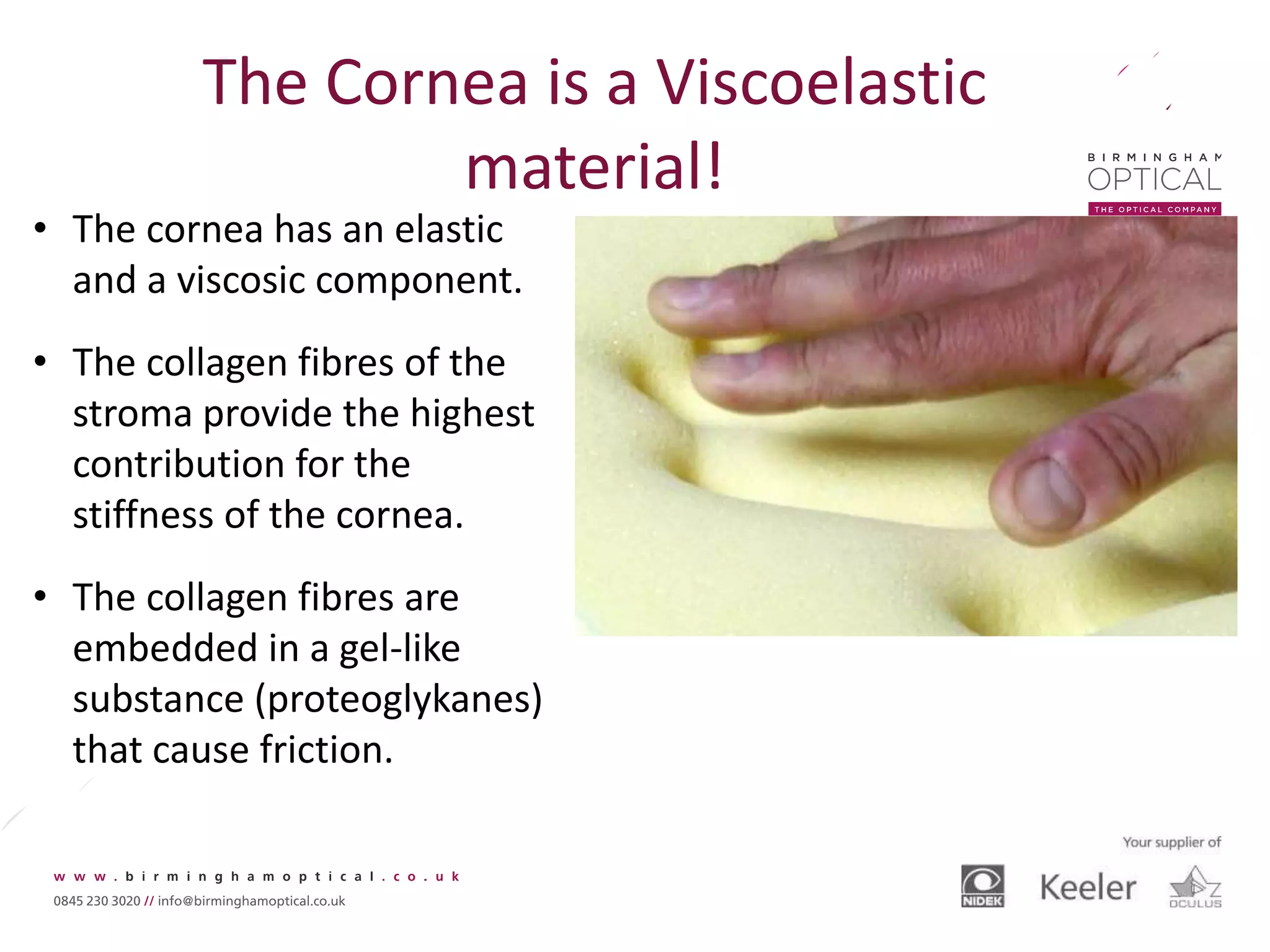 The Cornea is a Viscoelastic material!

BIRMINGHAM OPTICAL
THE OPTICAL COMPANY

• The cornea has an elastic and a viscosic component.

• The collagen fibres of the stroma provide the highest contribution for the stiffness of the cornea.

• The collagen fibres are embedded in a gel-like substance (proteoglykanes) that cause friction.

www.birminghamoptical.co.uk
0845 230 3020 // info@birminghamoptical.co.uk

Your supplier of
NIDEK Keeler OCULUS